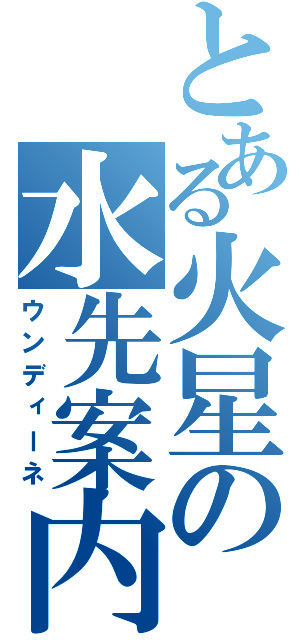 とある火星の水先案内
ウンディーネ